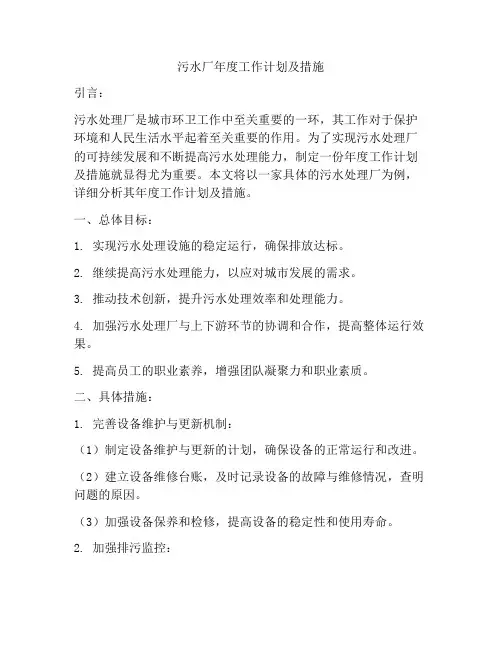 污水厂年度工作计划及措施

引言：

污水处理厂是城市环卫工作中至关重要的一环，其工作对于保护环境和人民生活水平起着至关重要的作用。为了实现污水处理厂的可持续发展和不断提高污水处理能力，制定一份年度工作计划及措施就显得尤为重要。本文将以一家具体的污水处理厂为例，详细分析其年度工作计划及措施。

一、总体目标：

1. 实现污水处理设施的稳定运行，确保排放达标。

2. 继续提高污水处理能力，以应对城市发展的需求。

3. 推动技术创新，提升污水处理效率和处理能力。

4. 加强污水处理厂与上下游环节的协调和合作，提高整体运行效果。

5. 提高员工的职业素养，增强团队凝聚力和职业素质。

二、具体措施：

1. 完善设备维护与更新机制：

（1）制定设备维护与更新的计划，确保设备的正常运行和改进。

（2）建立设备维修台账，及时记录设备的故障与维修情况，查明问题的原因。

（3）加强设备保养和检修，提高设备的稳定性和使用寿命。

2. 加强排污监控：